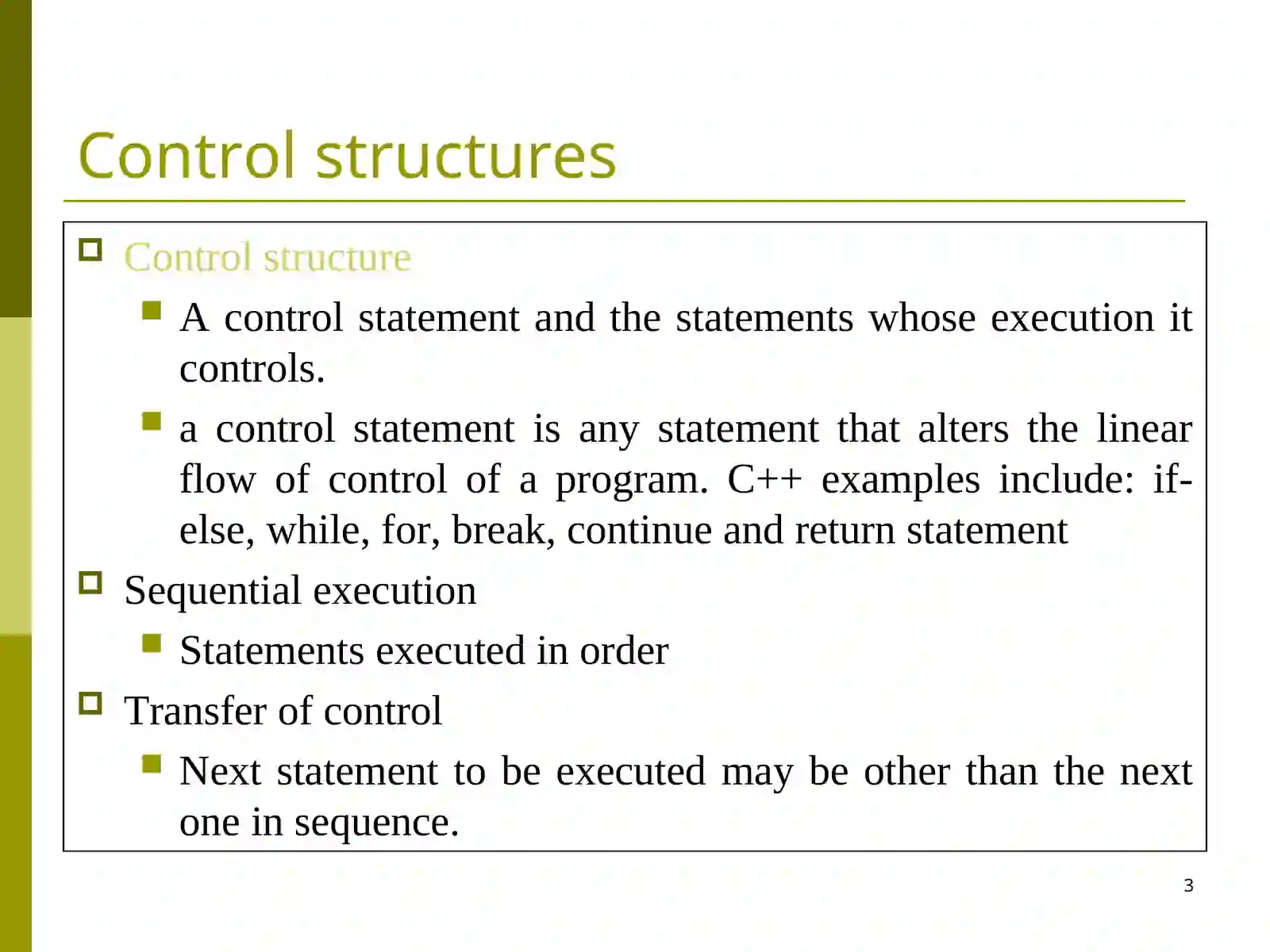 Control structures

Control structure

A control statement and the statements whose execution it controls.

a control statement is any statement that alters the linear flow of control of a program. C++ examples include: if-else, while, for, break, continue and return statement

Sequential execution

Statements executed in order

Transfer of control

Next statement to be executed may be other than the next one in sequence.

3